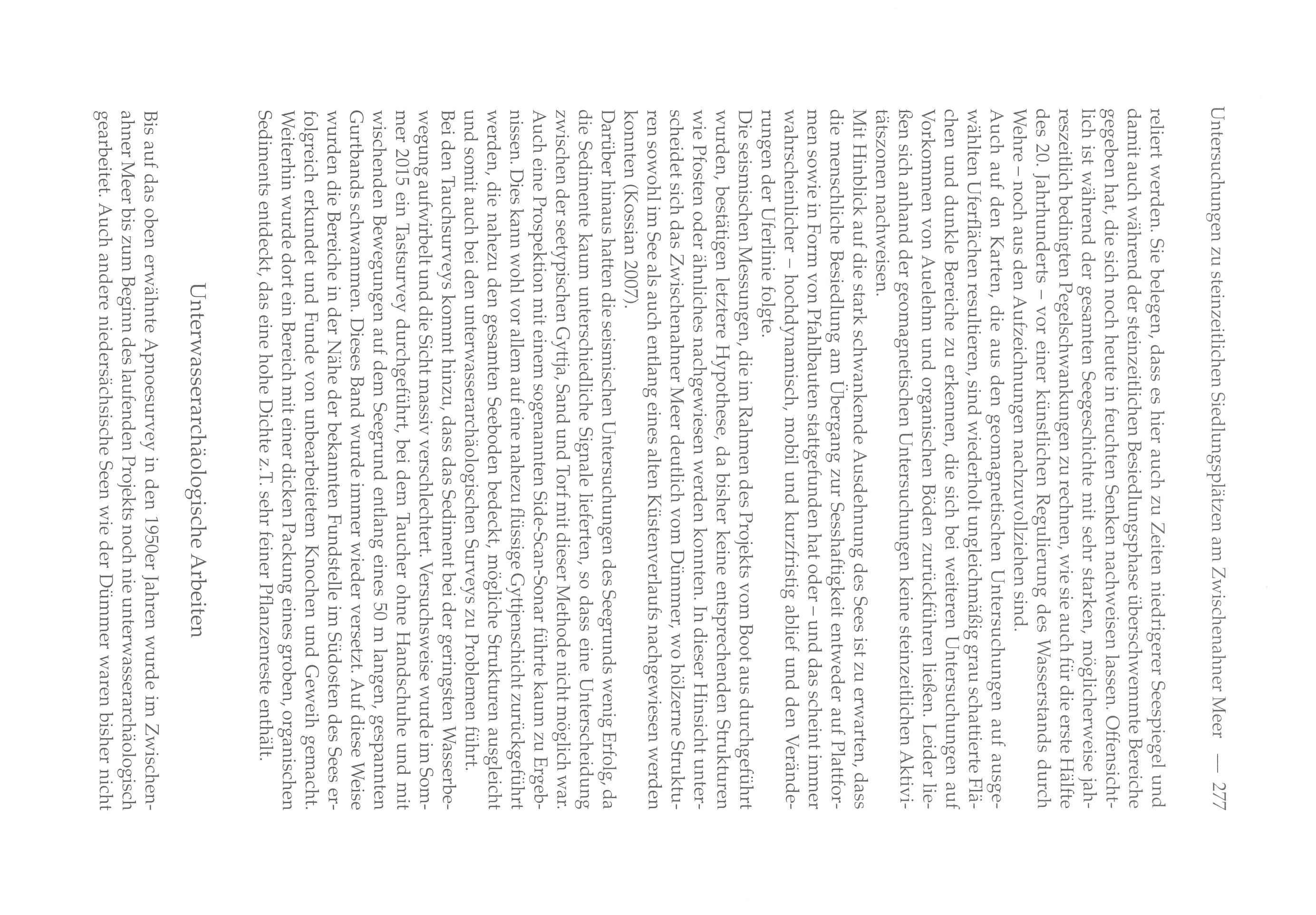 Untersuchungen zu steinzeitlichen Siedlungsplätzen am Zwischenahner Meer — 277

reliert werden. Sie belegen, dass es hier auch zu Zeiten niedrigerer Seespiegel und damit auch während der steinzeitlichen Besiedlungsphase überschwemmte Bereiche gegeben hat, die sich noch heute in feuchten Senken nachweisen lassen. Offensichtlich ist während der gesamten Seegeschichte mit sehr starken, möglicherweise jahreszeitlich bedingten Pegelschwankungen zu rechnen, wie sie auch für die erste Hälfte des 20. Jahrhunderts – vor einer künstlichen Regulierung des Wasserstands durch Wehre – noch aus den Aufzeichnungen nachzuvollziehen sind.
Auch auf den Karten, die aus den geomagnetischen Untersuchungen auf ausgewählten Uferflächen resultieren, sind wiederholt ungleichmäßig grau schattierte Flächen und dunkle Bereiche zu erkennen, die sich bei weiteren Untersuchungen auf Vorkommen von Auelehm und organischen Böden zurückführen ließen. Leider ließen sich anhand der geomagnetischen Untersuchungen keine steinzeitlichen Aktivitätszonen nachweisen.
Mit Hinblick auf die stark schwankende Ausdehnung des Sees ist zu erwarten, dass die menschliche Besiedlung am Übergang zur Sesshaftigkeit entweder auf Plattformen sowie in Form von Pfahlbauten stattgefunden hat oder – und das scheint immer wahrscheinlicher – hochdynamisch, mobil und kurzfristig ablief und den Veränderungen der Uferlinie folgte.
Die seismischen Messungen, die im Rahmen des Projekts vom Boot aus durchgeführt wurden, bestätigen letztere Hypothese, da bisher keine entsprechenden Strukturen wie Pfosten oder ähnliches nachgewiesen werden konnten. In dieser Hinsicht unterscheidet sich das Zwischenahner Meer deutlich vom Dümmer, wo hölzerne Strukturen sowohl im See als auch entlang eines alten Küstenverlaufs nachgewiesen werden konnten (Kossian 2007).
Darüber hinaus hatten die seismischen Untersuchungen des Seegrunds wenig Erfolg, da die Sedimente kaum unterschiedliche Signale lieferten, so dass eine Unterscheidung zwischen der seetypischen Gyttja, Sand und Torf mit dieser Methode nicht möglich war. Auch eine Prospektion mit einem sogenannten Side-Scan-Sonar führte kaum zu Ergebnissen. Dies kann wohl vor allem auf eine nahezu flüssige Gyttjenschicht zurückgeführt werden, die nahezu den gesamten Seeboden bedeckt, mögliche Strukturen ausgleicht und somit auch bei den unterwasserarchäologischen Surveys zu Problemen führt.
Bei den Tauchsurveys kommt hinzu, dass das Sediment bei der geringsten Wasserbewegung aufwirbelt und die Sicht massiv verschlechtert. Versuchsweise wurde im Sommer 2015 ein Tastsurvey durchgeführt, bei dem Taucher ohne Handschuhe und mit wischenden Bewegungen auf dem Seegrund entlang eines 50 m langen, gespannten Gurtbands schwammen. Dieses Band wurde immer wieder versetzt. Auf diese Weise wurden die Bereiche in der Nähe der bekannten Fundstelle im Südosten des Sees erfolgreich erkundet und Funde von unbearbeitetem Knochen und Geweih gemacht. Weiterhin wurde dort ein Bereich mit einer dicken Packung eines groben, organischen Sediments entdeckt, das eine hohe Dichte z.T. sehr feiner Pflanzenreste enthält.

Unterwasserarchäologische Arbeiten

Bis auf das oben erwähnte Apnoesurvey in den 1950er Jahren wurde im Zwischenahner Meer bis zum Beginn des laufenden Projekts noch nie unterwasserarchäologisch gearbeitet. Auch andere niedersächsische Seen wie der Dümmer waren bisher nicht